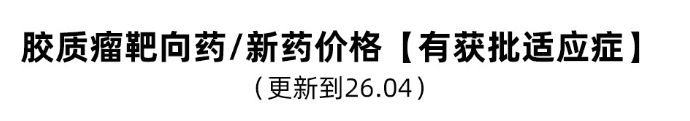 胶质瘤靶向药/新药价格【有获批适应症】
（更新到26.04）